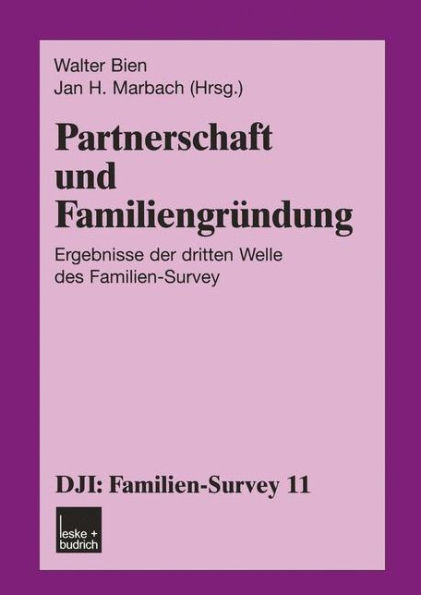 Walter Bien
Jan H. Marbach (Hrsg.)

Partnerschaft und Familiengründung

Ergebnisse der dritten Welle des Familien-Survey

DJI: Familien-Survey 11

leske + budrich